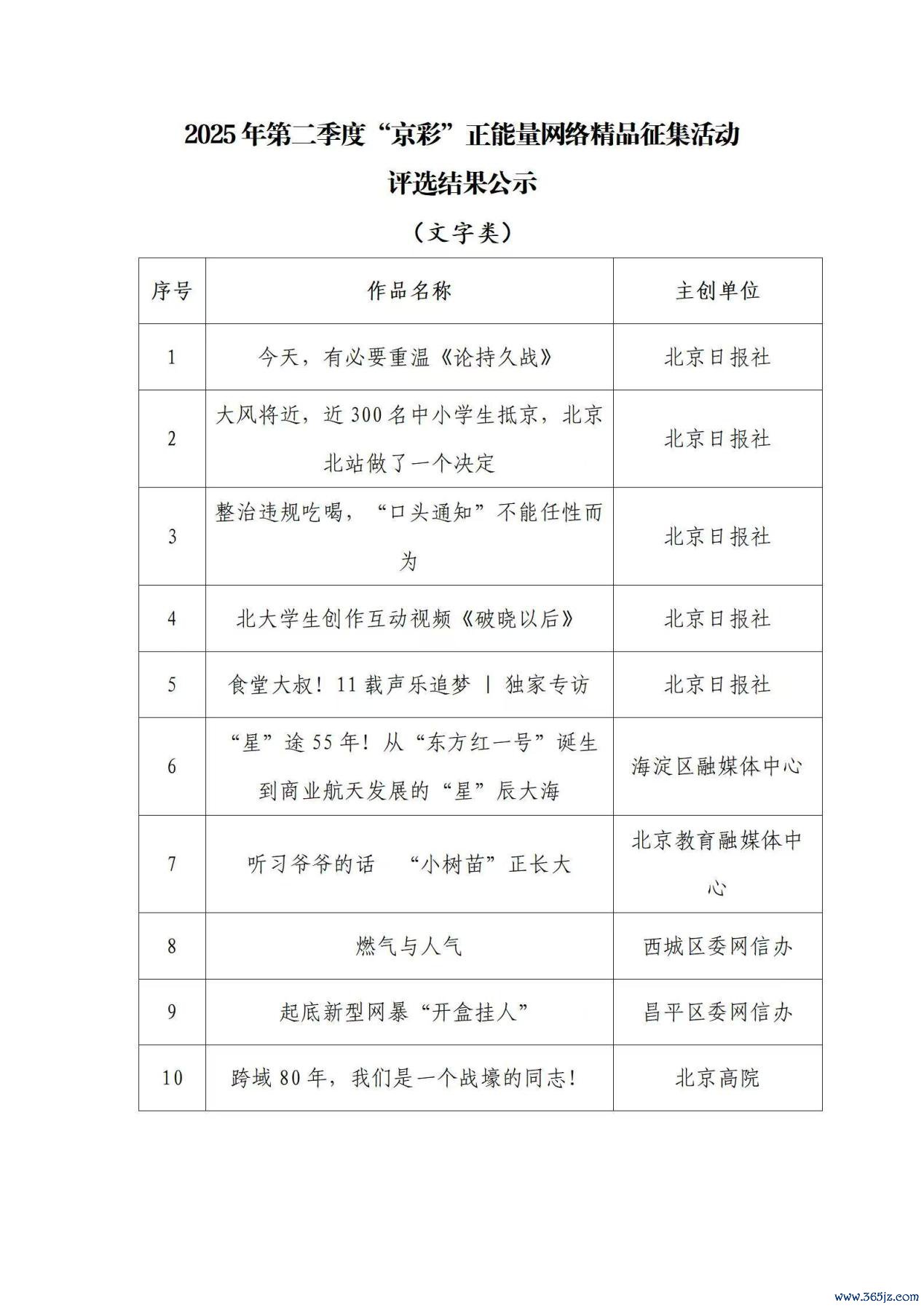 2025年第二季度“京彩”正能量网络精品征集活动

评选结果公示

（文字类）

| 序号 | 作品名称 | 主创单位 |
|---|---|---|
| 1 | 今天，有必要重温《论持久战》 | 北京日报社 |
| 2 | 大风将近，近300名中小学生抵京，北京北站做了一个决定 | 北京日报社 |
| 3 | 整治违规吃喝，“口头通知”不能任性而为 | 北京日报社 |
| 4 | 北大学生创作互动视频《破晓以后》 | 北京日报社 |
| 5 | 食堂大叔！11载声乐追梦 丨 独家专访 | 北京日报社 |
| 6 | “星”途55年！从“东方红一号”诞生到商业航天发展的“星”辰大海 | 海淀区融媒体中心 |
| 7 | 听习爷爷的话 “小树苗”正长大 | 北京教育融媒体中心 |
| 8 | 燃气与人气 | 西城区委网信办 |
| 9 | 起底新型网暴“开盒挂人” | 昌平区委网信办 |
| 10 | 跨域80年，我们是一个战壕的同志！ | 北京高院 |

www.365jz.com